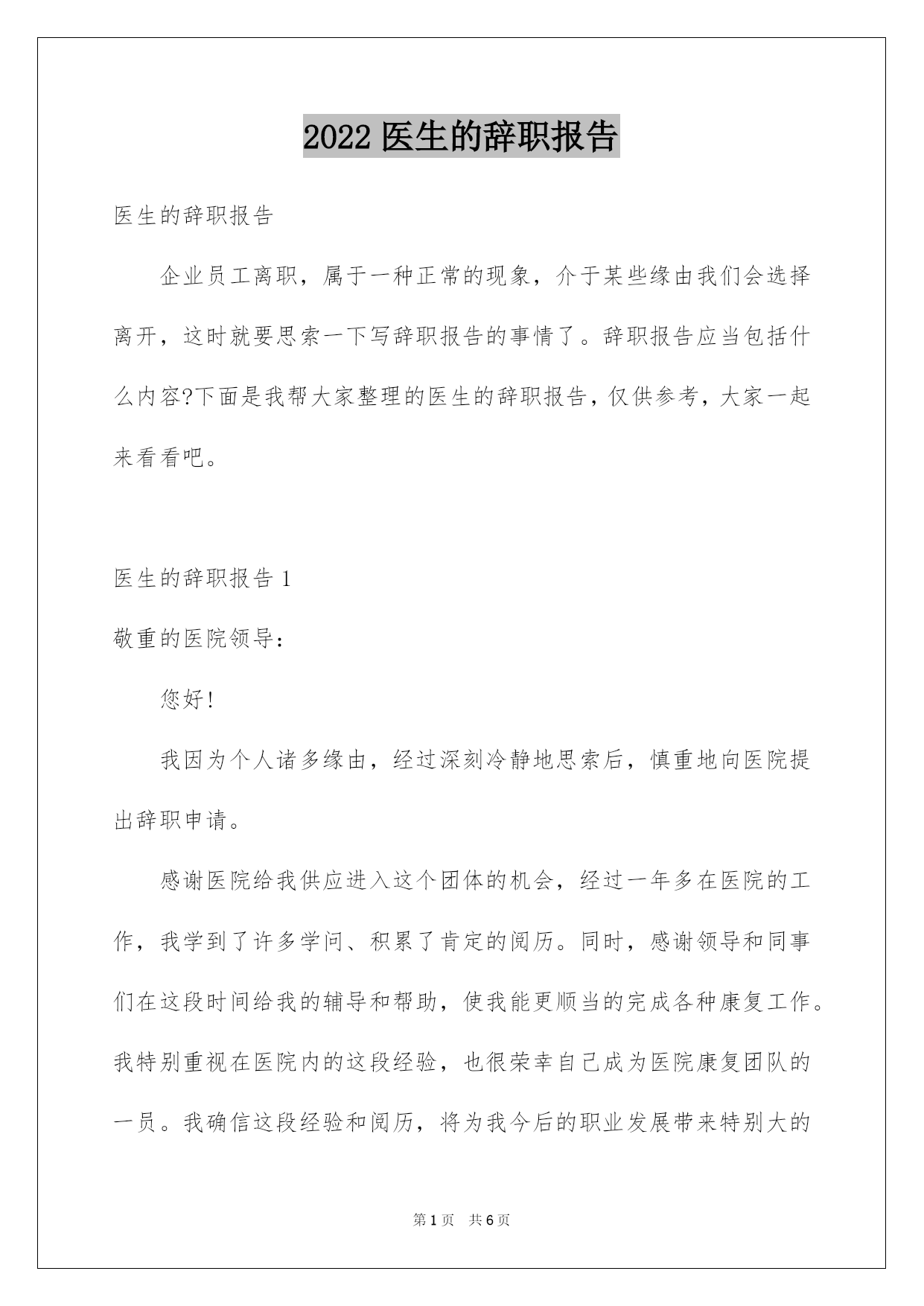 2022 医生的辞职报告

医生的辞职报告

企业员工离职，属于一种正常的现象，介于某些缘由我们会选择离开，这时就要思索一下写辞职报告的事情了。辞职报告应当包括什么内容?下面是我帮大家整理的医生的辞职报告，仅供参考，大家一起来看看吧。

医生的辞职报告 1

敬重的医院领导:

您好!

我因为个人诸多缘由，经过深刻冷静地思索后，慎重地向医院提出辞职申请。

感谢医院给我供应进入这个团体的机会，经过一年多在医院的工作，我学到了许多学问、积累了肯定的阅历。同时，感谢领导和同事们在这段时间给我的辅导和帮助，使我能更顺当的完成各种康复工作。我特别重视在医院内的这段经验，也很荣幸自己成为医院康复团队的一员。我确信这段经验和阅历，将为我今后的职业发展带来特别大的

第 1 页 共 6 页